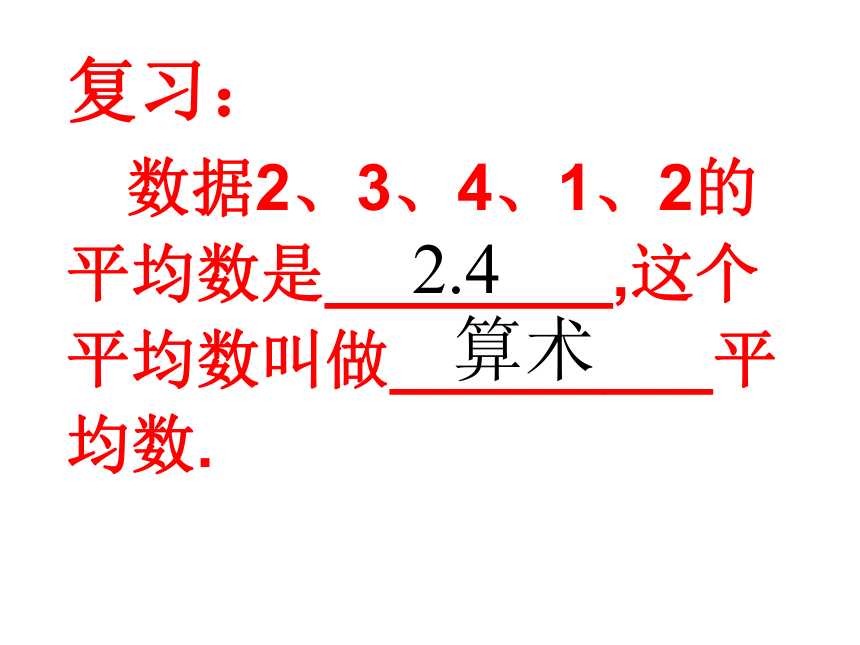 复习：

数据2、3、4、1、2的平均数是2.4,这个平均数叫做算术平均数.